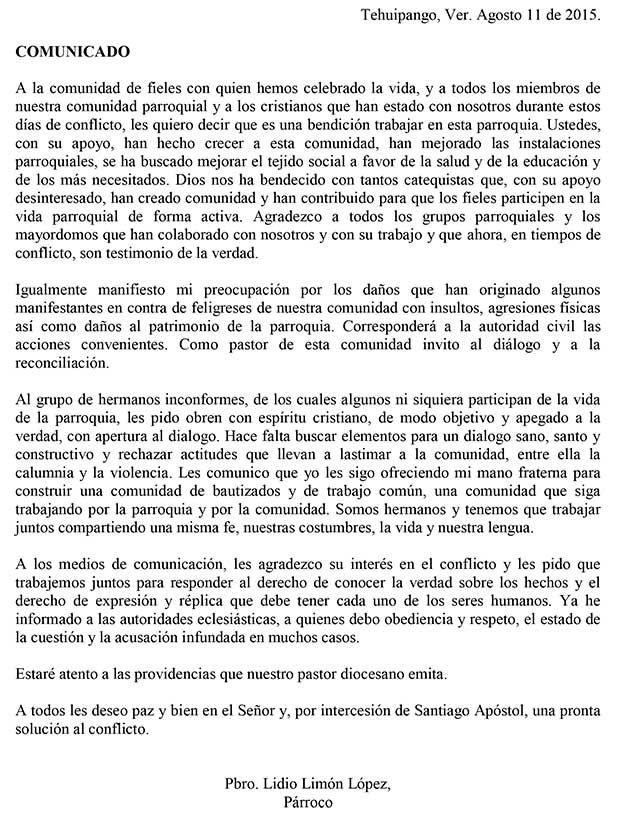 Tehuipango, Ver. Agosto 11 de 2015.

COMUNICADO

A la comunidad de fieles con quien hemos celebrado la vida, y a todos los miembros de nuestra comunidad parroquial y a los cristianos que han estado con nosotros durante estos días de conflicto, les quiero decir que es una bendición trabajar en esta parroquia. Ustedes, con su apoyo, han hecho crecer a esta comunidad, han mejorado las instalaciones parroquiales, se ha buscado mejorar el tejido social a favor de la salud y de la educación y de los más necesitados. Dios nos ha bendecido con tantos catequistas que, con su apoyo desinteresado, han creado comunidad y han contribuido para que los fieles participen en la vida parroquial de forma activa. Agradezco a todos los grupos parroquiales y los mayordomos que han colaborado con nosotros y con su trabajo y que ahora, en tiempos de conflicto, son testimonio de la verdad.

Igualmente manifiesto mi preocupación por los daños que han originado algunos manifestantes en contra de feligreses de nuestra comunidad con insultos, agresiones físicas así como daños al patrimonio de la parroquia. Corresponderá a la autoridad civil las acciones convenientes. Como pastor de esta comunidad invito al diálogo y a la reconciliación.

Al grupo de hermanos inconformes, de los cuales algunos ni siquiera participan de la vida de la parroquia, les pido obren con espíritu cristiano, de modo objetivo y apegado a la verdad, con apertura al dialogo. Hace falta buscar elementos para un dialogo sano, santo y constructivo y rechazar actitudes que llevan a lastimar a la comunidad, entre ella la calumnia y la violencia. Les comunico que yo les sigo ofreciendo mi mano fraterna para construir una comunidad de bautizados y de trabajo común, una comunidad que siga trabajando por la parroquia y por la comunidad. Somos hermanos y tenemos que trabajar juntos compartiendo una misma fe, nuestras costumbres, la vida y nuestra lengua.

A los medios de comunicación, les agradezco su interés en el conflicto y les pido que trabajemos juntos para responder al derecho de conocer la verdad sobre los hechos y el derecho de expresión y réplica que debe tener cada uno de los seres humanos. Ya he informado a las autoridades eclesiásticas, a quienes debo obediencia y respeto, el estado de la cuestión y la acusación infundada en muchos casos.

Estaré atento a las providencias que nuestro pastor diocesano emita.

A todos les deseo paz y bien en el Señor y, por intercesión de Santiago Apóstol, una pronta solución al conflicto.

Pbro. Lidio Limón López,
Párroco